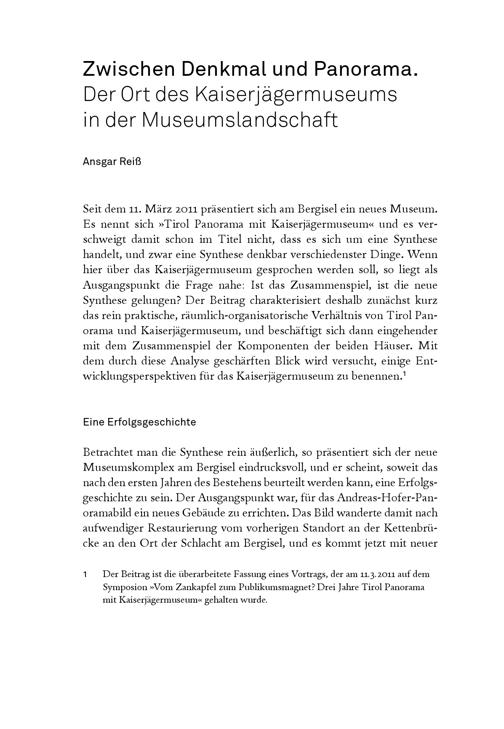 Zwischen Denkmal und Panorama.
Der Ort des Kaiserjägermuseums in der Museumslandschaft

Ansgar Reiß

Seit dem 11. März 2011 präsentiert sich am Bergisel ein neues Museum. Es nennt sich »Tirol Panorama mit Kaiserjägermuseum« und es verschweigt damit schon im Titel nicht, dass es sich um eine Synthese handelt, und zwar eine Synthese denkbar verschiedenster Dinge. Wenn hier über das Kaiserjägermuseum gesprochen werden soll, so liegt als Ausgangspunkt die Frage nahe: Ist das Zusammenspiel, ist die neue Synthese gelungen? Der Beitrag charakterisiert deshalb zunächst kurz das rein praktische, räumlich-organisatorische Verhältnis von Tirol Panorama und Kaiserjägermuseum, und beschäftigt sich dann eingehender mit dem Zusammenspiel der Komponenten der beiden Häuser. Mit dem durch diese Analyse geschärften Blick wird versucht, einige Entwicklungsperspektiven für das Kaiserjägermuseum zu benennen.$^1$

Eine Erfolgsgeschichte

Betrachtet man die Synthese rein äußerlich, so präsentiert sich der neue Museumskomplex am Bergisel eindrucksvoll, und er scheint, soweit das nach den ersten Jahren des Bestehens beurteilt werden kann, eine Erfolgsgeschichte zu sein. Der Ausgangspunkt war, für das Andreas-Hofer-Panoramabild ein neues Gebäude zu errichten. Das Bild wanderte damit nach aufwendiger Restaurierung vom vorherigen Standort an der Kettenbrücke an den Ort der Schlacht am Bergisel, und es kommt jetzt mit neuer

1 Der Beitrag ist die überarbeitete Fassung eines Vortrags, der am 11.3.2011 auf dem Symposion »Vom Zankapfel zum Publikumsmagnet? Drei Jahre Tirol Panorama mit Kaiserjägermuseum« gehalten wurde.